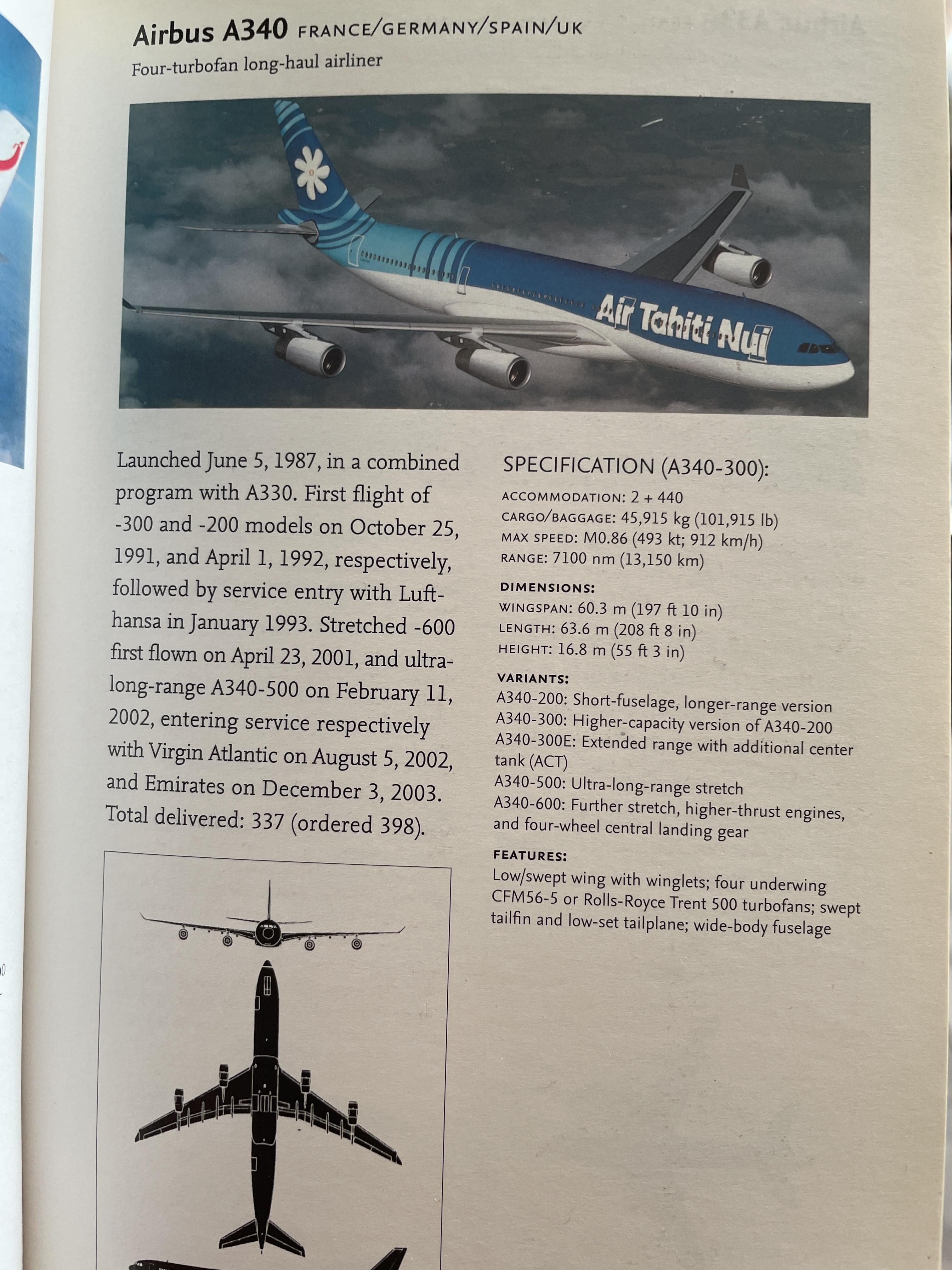 Airbus A340 FRANCE/GERMANY/SPAIN/UK

Four-turbofan long-haul airliner

Air Tahiti Nui

Launched June 5, 1987, in a combined program with A330. First flight of -300 and -200 models on October 25, 1991, and April 1, 1992, respectively, followed by service entry with Lufthansa in January 1993. Stretched -600 first flown on April 23, 2001, and ultra-long-range A340-500 on February 11, 2002, entering service respectively with Virgin Atlantic on August 5, 2002, and Emirates on December 3, 2003. Total delivered: 337 (ordered 398).

SPECIFICATION (A340-300):

ACCOMMODATION: 2 + 440
CARGO/BAGGAGE: 45,915 kg (101,915 lb)
MAX SPEED: M0.86 (493 kt; 912 km/h)
RANGE: 7100 nm (13,150 km)

DIMENSIONS:
WINGSPAN: 60.3 m (197 ft 10 in)
LENGTH: 63.6 m (208 ft 8 in)
HEIGHT: 16.8 m (55 ft 3 in)

VARIANTS:
A340-200: Short-fuselage, longer-range version
A340-300: Higher-capacity version of A340-200
A340-300E: Extended range with additional center tank (ACT)
A340-500: Ultra-long-range stretch
A340-600: Further stretch, higher-thrust engines, and four-wheel central landing gear

FEATURES:
Low/swept wing with winglets; four underwing CFM56-5 or Rolls-Royce Trent 500 turbofans; swept tailfin and low-set tailplane; wide-body fuselage